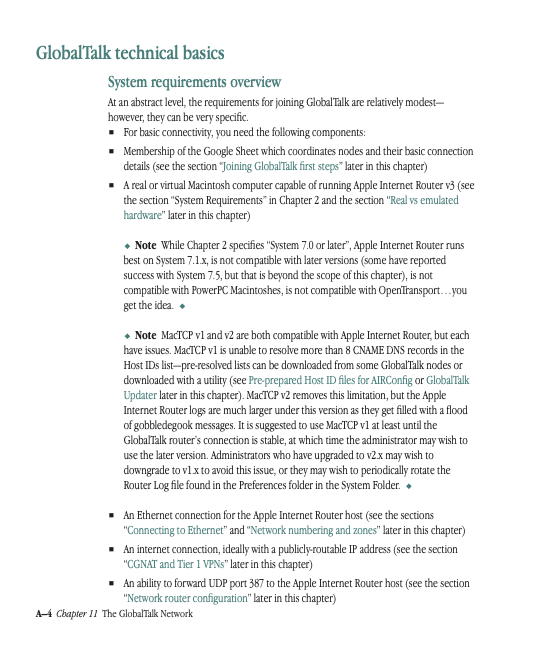 GlobalTalk technical basics

System requirements overview

At an abstract level, the requirements for joining GlobalTalk are relatively modest—however, they can be very specific.

■ For basic connectivity, you need the following components:

■ Membership of the Google Sheet which coordinates nodes and their basic connection details (see the section "Joining GlobalTalk first steps" later in this chapter)

■ A real or virtual Macintosh computer capable of running Apple Internet Router v3 (see the section "System Requirements" in Chapter 2 and the section "Real vs emulated hardware" later in this chapter)

◆ Note While Chapter 2 specifies "System 7.0 or later", Apple Internet Router runs best on System 7.1.x, is not compatible with later versions (some have reported success with System 7.5, but that is beyond the scope of this chapter), is not compatible with PowerPC Macintoshes, is not compatible with OpenTransport…you get the idea. ◆

◆ Note MacTCP v1 and v2 are both compatible with Apple Internet Router, but each have issues. MacTCP v1 is unable to resolve more than 8 CNAME DNS records in the Host IDs list—pre-resolved lists can be downloaded from some GlobalTalk nodes or downloaded with a utility (see Pre-prepared Host ID files for AIRConfig or GlobalTalk Updater later in this chapter). MacTCP v2 removes this limitation, but the Apple Internet Router logs are much larger under this version as they get filled with a flood of gobbledegook messages. It is suggested to use MacTCP v1 at least until the GlobalTalk router's connection is stable, at which time the administrator may wish to use the later version. Administrators who have upgraded to v2.x may wish to downgrade to v1.x to avoid this issue, or they may wish to periodically rotate the Router Log file found in the Preferences folder in the System Folder. ◆

■ An Ethernet connection for the Apple Internet Router host (see the sections "Connecting to Ethernet" and "Network numbering and zones" later in this chapter)

■ An internet connection, ideally with a publicly-routable IP address (see the section "CGNAT and Tier 1 VPNs" later in this chapter)

■ An ability to forward UDP port 387 to the Apple Internet Router host (see the section "Network router configuration" later in this chapter)

A–4 Chapter 11 The GlobalTalk Network